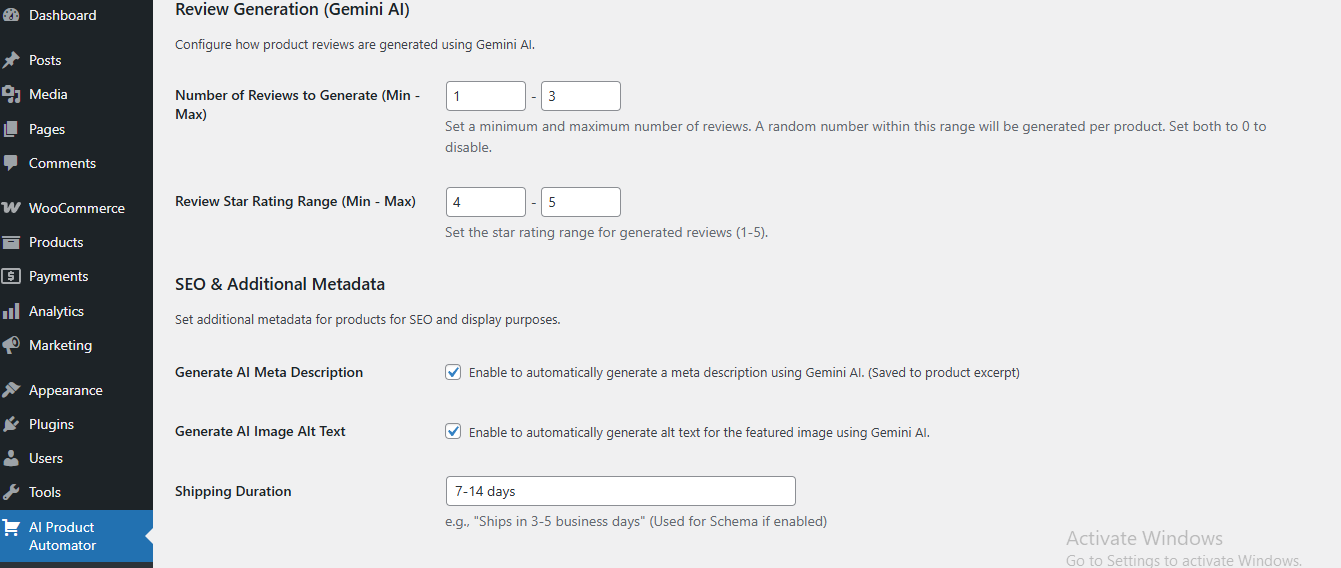 Dashboard
Posts
Media
Pages
Comments
WooCommerce
Products
Payments
Analytics
Marketing
Appearance
Plugins
Users
Tools
AI Product Automator

Review Generation (Gemini AI)

Configure how product reviews are generated using Gemini AI.

Number of Reviews to Generate (Min - Max)
1 - 3
Set a minimum and maximum number of reviews. A random number within this range will be generated per product. Set both to 0 to disable.

Review Star Rating Range (Min - Max)
4 - 5
Set the star rating range for generated reviews (1-5).

SEO & Additional Metadata

Set additional metadata for products for SEO and display purposes.

Generate AI Meta Description
Enable to automatically generate a meta description using Gemini AI. (Saved to product excerpt)

Generate AI Image Alt Text
Enable to automatically generate alt text for the featured image using Gemini AI.

Shipping Duration
7-14 days
e.g., "Ships in 3-5 business days" (Used for Schema if enabled)

Activate Windows
Go to Settings to activate Windows.